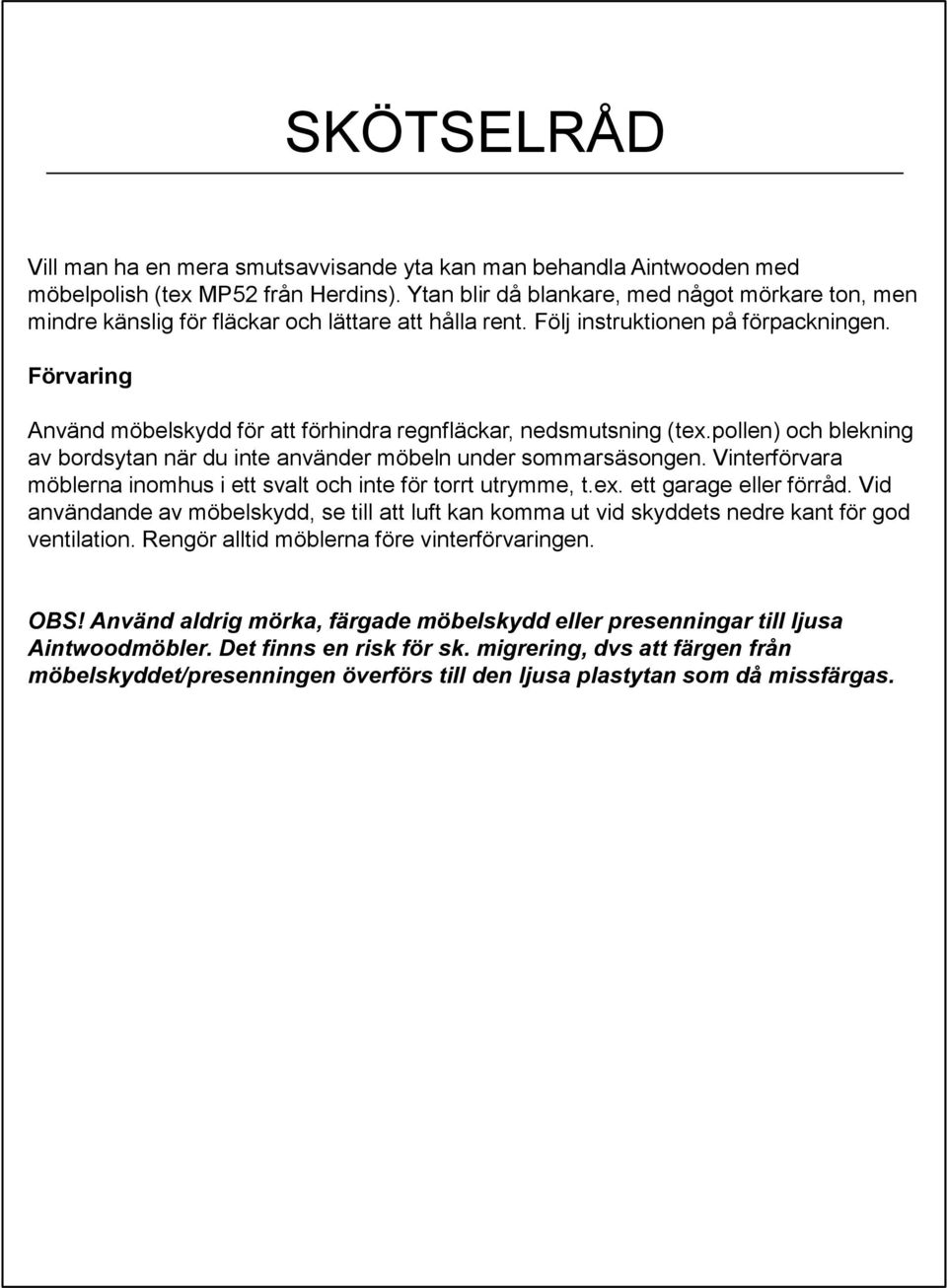 SKÖTSELRÅD

Vill man ha en mera smutsavvisande yta kan man behandla Aintwooden med möbelpolish (tex MP52 från Herdins). Ytan blir då blankare, med något mörkare ton, men mindre känslig för fläckar och lättare att hålla rent. Följ instruktionen på förpackningen.

Förvaring

Använd möbelskydd för att förhindra regnfläckar, nedsmutsning (tex.pollen) och blekning av bordsytan när du inte använder möbeln under sommarsäsongen. Vinterförvara möblerna inomhus i ett svalt och inte för torrt utrymme, t.ex. ett garage eller förråd. Vid användande av möbelskydd, se till att luft kan komma ut vid skyddets nedre kant för god ventilation. Rengör alltid möblerna före vinterförvaringen.

OBS! Använd aldrig mörka, färgade möbelskydd eller presenningar till ljusa Aintwoodmöbler. Det finns en risk för sk. migrering, dvs att färgen från möbelskyddet/presenningen överförs till den ljusa plastytan som då missfärgas.